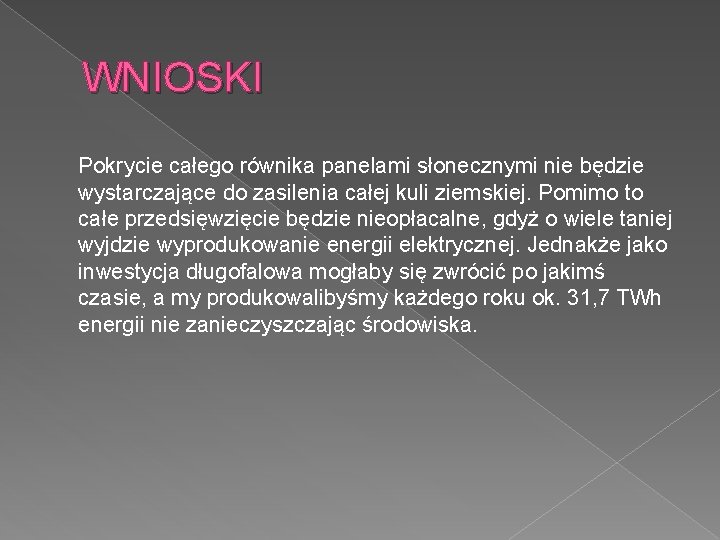 WNIOSKI

Pokrycie całego równika panelami słonecznymi nie będzie wystarczające do zasilenia całej kuli ziemskiej. Pomimo to całe przedsięwzięcie będzie nieopłacalne, gdyż o wiele taniej wyjdzie wyprodukowanie energii elektrycznej. Jednakże jako inwestycja długofalowa mogłaby się zwrócić po jakimś czasie, a my produkowalibyśmy każdego roku ok. 31,7 TWh energii nie zanieczyszczając środowiska.